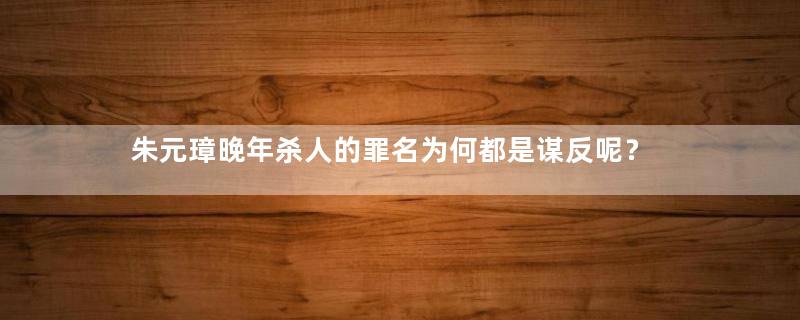 朱元璋晚年杀人的罪名为何都是谋反呢？